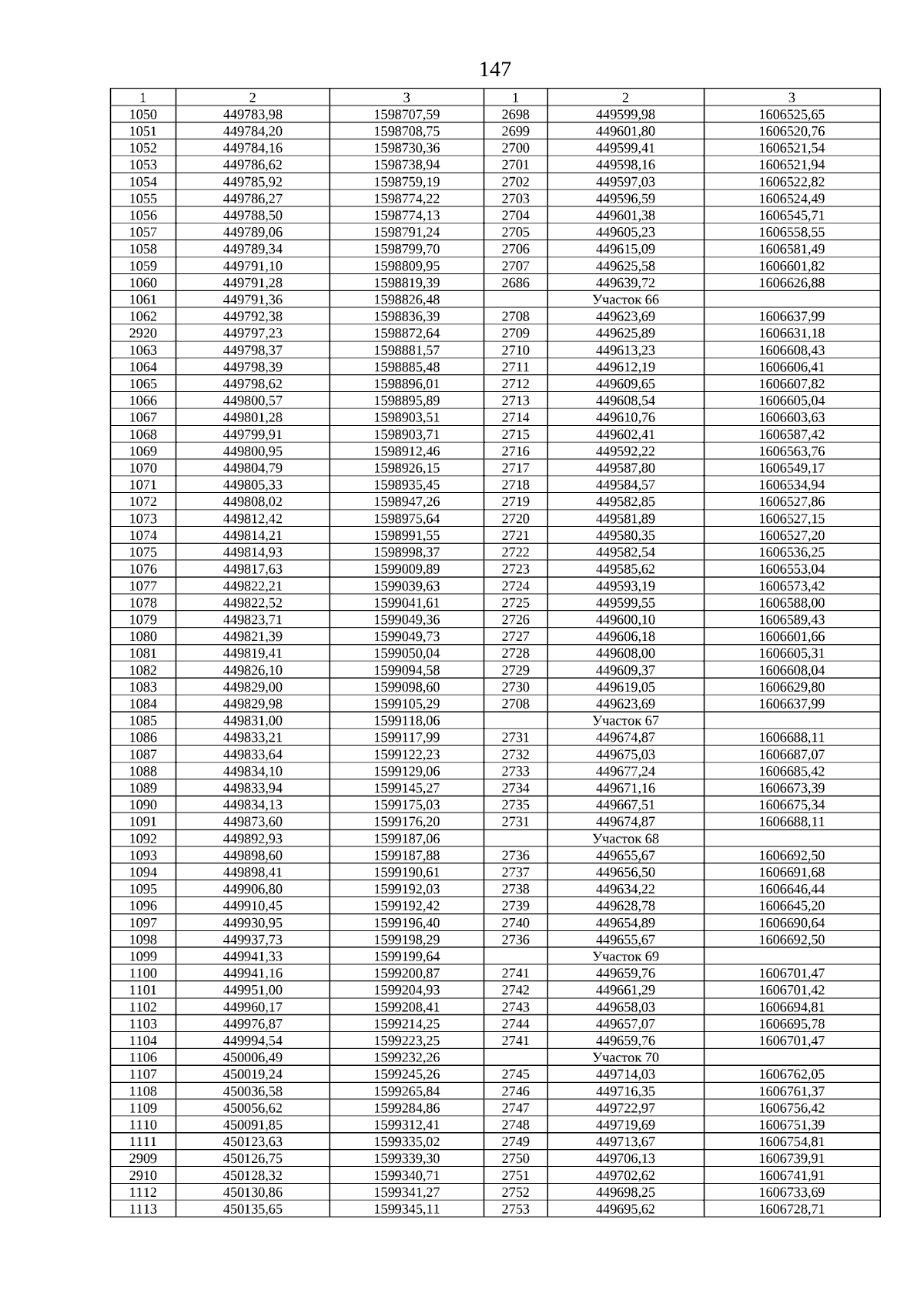 147

| 1 | 2 | 3 | 1 | 2 | 3 |
|---|---|---|---|---|---|
| 1050 | 449783,98 | 1598707,59 | 2698 | 449599,98 | 1606525,65 |
| 1051 | 449784,20 | 1598708,75 | 2699 | 449601,80 | 1606520,76 |
| 1052 | 449784,16 | 1598730,36 | 2700 | 449599,41 | 1606521,54 |
| 1053 | 449786,62 | 1598738,94 | 2701 | 449598,16 | 1606521,94 |
| 1054 | 449785,92 | 1598759,19 | 2702 | 449597,03 | 1606522,82 |
| 1055 | 449786,27 | 1598774,22 | 2703 | 449596,59 | 1606524,49 |
| 1056 | 449788,50 | 1598774,13 | 2704 | 449601,38 | 1606545,71 |
| 1057 | 449789,06 | 1598791,24 | 2705 | 449605,23 | 1606558,55 |
| 1058 | 449789,34 | 1598799,70 | 2706 | 449615,09 | 1606581,49 |
| 1059 | 449791,10 | 1598809,95 | 2707 | 449625,58 | 1606601,82 |
| 1060 | 449791,28 | 1598819,39 | 2686 | 449639,72 | 1606626,88 |
| 1061 | 449791,36 | 1598826,48 | | Участок 66 | |
| 1062 | 449792,38 | 1598836,39 | 2708 | 449623,69 | 1606637,99 |
| 2920 | 449797,23 | 1598872,64 | 2709 | 449625,89 | 1606631,18 |
| 1063 | 449798,37 | 1598881,57 | 2710 | 449613,23 | 1606608,43 |
| 1064 | 449798,39 | 1598885,48 | 2711 | 449612,19 | 1606606,41 |
| 1065 | 449798,62 | 1598896,01 | 2712 | 449609,65 | 1606607,82 |
| 1066 | 449800,57 | 1598895,89 | 2713 | 449608,54 | 1606605,04 |
| 1067 | 449801,28 | 1598903,51 | 2714 | 449610,76 | 1606603,63 |
| 1068 | 449799,91 | 1598903,71 | 2715 | 449602,41 | 1606587,42 |
| 1069 | 449800,95 | 1598912,46 | 2716 | 449592,22 | 1606563,76 |
| 1070 | 449804,79 | 1598926,15 | 2717 | 449587,80 | 1606549,17 |
| 1071 | 449805,33 | 1598935,45 | 2718 | 449584,57 | 1606534,94 |
| 1072 | 449808,02 | 1598947,26 | 2719 | 449582,85 | 1606527,86 |
| 1073 | 449812,42 | 1598975,64 | 2720 | 449581,89 | 1606527,15 |
| 1074 | 449814,21 | 1598991,55 | 2721 | 449580,35 | 1606527,20 |
| 1075 | 449814,93 | 1598998,37 | 2722 | 449582,54 | 1606536,25 |
| 1076 | 449817,63 | 1599009,89 | 2723 | 449585,62 | 1606553,04 |
| 1077 | 449822,21 | 1599039,63 | 2724 | 449593,19 | 1606573,42 |
| 1078 | 449822,52 | 1599041,61 | 2725 | 449599,55 | 1606588,00 |
| 1079 | 449823,71 | 1599049,36 | 2726 | 449600,10 | 1606589,43 |
| 1080 | 449821,39 | 1599049,73 | 2727 | 449606,18 | 1606601,66 |
| 1081 | 449819,41 | 1599050,04 | 2728 | 449608,00 | 1606605,31 |
| 1082 | 449826,10 | 1599094,58 | 2729 | 449609,37 | 1606608,04 |
| 1083 | 449829,00 | 1599098,60 | 2730 | 449619,05 | 1606629,80 |
| 1084 | 449829,98 | 1599105,29 | 2708 | 449623,69 | 1606637,99 |
| 1085 | 449831,00 | 1599118,06 | | Участок 67 | |
| 1086 | 449833,21 | 1599117,99 | 2731 | 449674,87 | 1606688,11 |
| 1087 | 449833,64 | 1599122,23 | 2732 | 449675,03 | 1606687,07 |
| 1088 | 449834,10 | 1599129,06 | 2733 | 449677,24 | 1606685,42 |
| 1089 | 449833,94 | 1599145,27 | 2734 | 449671,16 | 1606673,39 |
| 1090 | 449834,13 | 1599175,03 | 2735 | 449667,51 | 1606675,34 |
| 1091 | 449873,60 | 1599176,20 | 2731 | 449674,87 | 1606688,11 |
| 1092 | 449892,93 | 1599187,06 | | Участок 68 | |
| 1093 | 449898,60 | 1599187,88 | 2736 | 449655,67 | 1606692,50 |
| 1094 | 449898,41 | 1599190,61 | 2737 | 449656,50 | 1606691,68 |
| 1095 | 449906,80 | 1599192,03 | 2738 | 449634,22 | 1606646,44 |
| 1096 | 449910,45 | 1599192,42 | 2739 | 449628,78 | 1606645,20 |
| 1097 | 449930,95 | 1599196,40 | 2740 | 449654,89 | 1606690,64 |
| 1098 | 449937,73 | 1599198,29 | 2736 | 449655,67 | 1606692,50 |
| 1099 | 449941,33 | 1599199,64 | | Участок 69 | |
| 1100 | 449941,16 | 1599200,87 | 2741 | 449659,76 | 1606701,47 |
| 1101 | 449951,00 | 1599204,93 | 2742 | 449661,29 | 1606701,42 |
| 1102 | 449960,17 | 1599208,41 | 2743 | 449658,03 | 1606694,81 |
| 1103 | 449976,87 | 1599214,25 | 2744 | 449657,07 | 1606695,78 |
| 1104 | 449994,54 | 1599223,25 | 2741 | 449659,76 | 1606701,47 |
| 1106 | 450006,49 | 1599232,26 | | Участок 70 | |
| 1107 | 450019,24 | 1599245,26 | 2745 | 449714,03 | 1606762,05 |
| 1108 | 450036,58 | 1599265,84 | 2746 | 449716,35 | 1606761,37 |
| 1109 | 450056,62 | 1599284,86 | 2747 | 449722,97 | 1606756,42 |
| 1110 | 450091,85 | 1599312,41 | 2748 | 449719,69 | 1606751,39 |
| 1111 | 450123,63 | 1599335,02 | 2749 | 449713,67 | 1606754,81 |
| 2909 | 450126,75 | 1599339,30 | 2750 | 449706,13 | 1606739,91 |
| 2910 | 450128,32 | 1599340,71 | 2751 | 449702,62 | 1606741,91 |
| 1112 | 450130,86 | 1599341,27 | 2752 | 449698,25 | 1606733,69 |
| 1113 | 450135,65 | 1599345,11 | 2753 | 449695,62 | 1606728,71 |